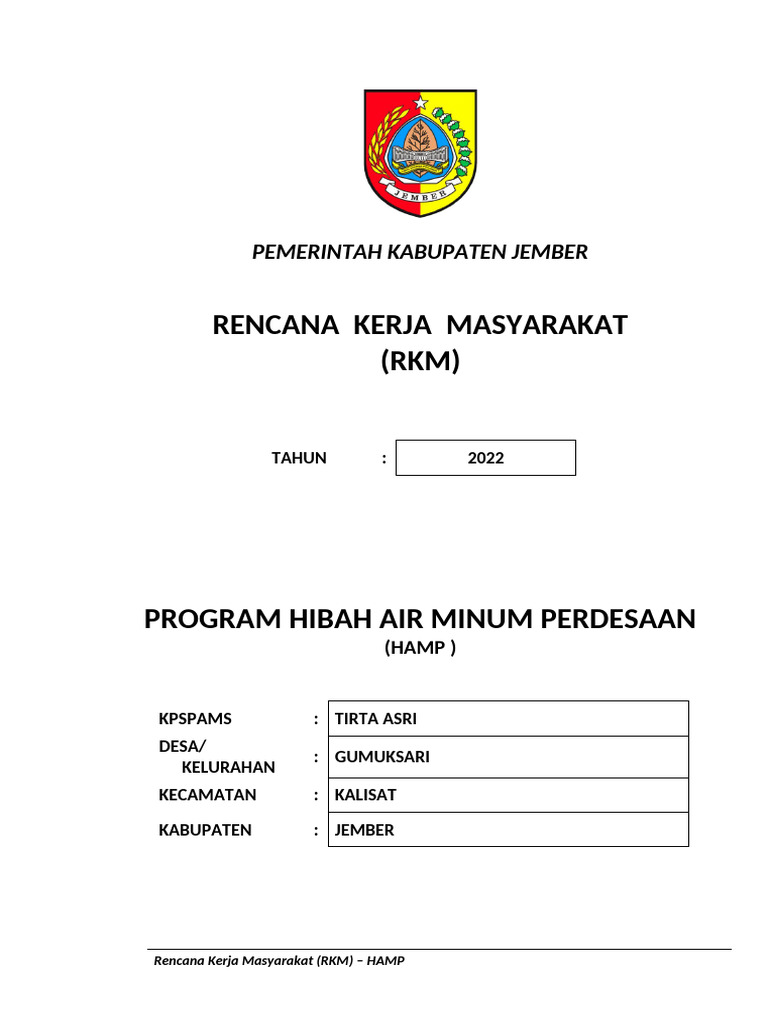 JEMBER

PEMERINTAH KABUPATEN JEMBER

RENCANA KERJA MASYARAKAT (RKM)

TAHUN : 2022

PROGRAM HIBAH AIR MINUM PERDESAAN
(HAMP )

| KPSPAMS | : | TIRTA ASRI |
|---|---|---|
| DESA/ KELURAHAN | : | GUMUKSARI |
| KECAMATAN | : | KALISAT |
| KABUPATEN | : | JEMBER |

Rencana Kerja Masyarakat (RKM) – HAMP